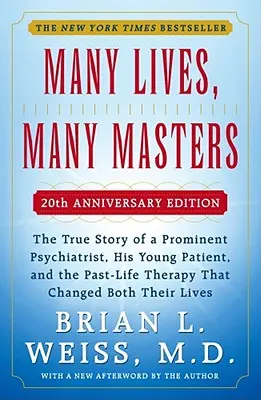 THE NEW YORK TIMES BESTSELLER

MANY LIVES,
MANY MASTERS

20th ANNIVERSARY EDITION

The True Story of a Prominent Psychiatrist, His Young Patient, and the Past-Life Therapy That Changed Both Their Lives

BRIAN L. WEISS, M.D.

WITH A NEW AFTERWORD BY THE AUTHOR